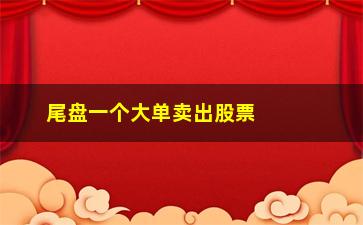 尾盘一个大单卖出股票